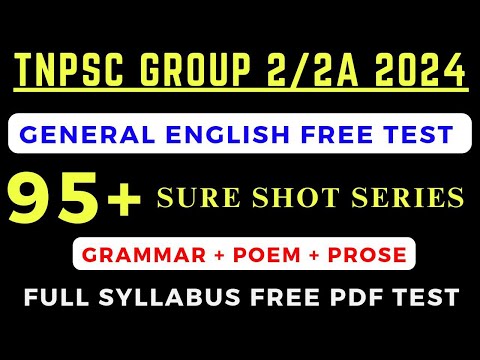 TNPSC GROUP 2/2A 2024

GENERAL ENGLISH FREE TEST

95+ SURE SHOT SERIES

GRAMMAR + POEM + PROSE

FULL SYLLABUS FREE PDF TEST